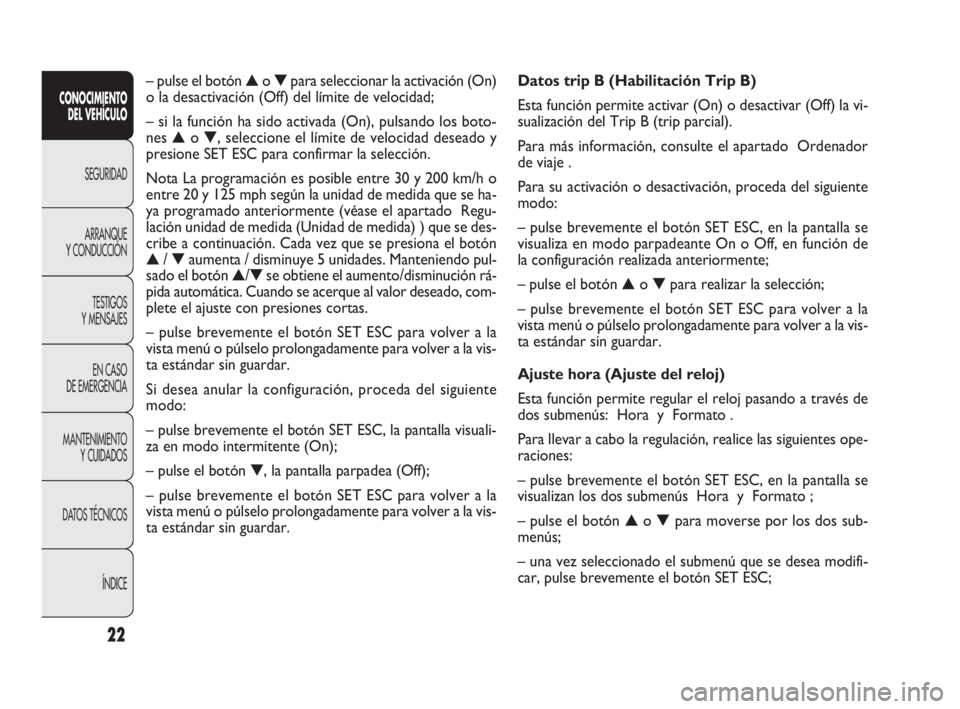 CONOCIMIENTO DEL VEHÍCULO

SEGURIDAD

ARRANQUE Y CONDUCCIÓN

TESTIGOS Y MENSAJES

EN CASO DE EMERGENCIA

MANTENIMIENTO Y CUIDADOS

DATOS TÉCNICOS

ÍNDICE

22

– pulse el botón ▲ o ▼ para seleccionar la activación (On) o la desactivación (Off) del límite de velocidad;

– si la función ha sido activada (On), pulsando los botones ▲ o ▼, seleccione el límite de velocidad deseado y presione SET ESC para confirmar la selección.

Nota La programación es posible entre 30 y 200 km/h o entre 20 y 125 mph según la unidad de medida que se haya programado anteriormente (véase el apartado Regulación unidad de medida (Unidad de medida) ) que se describe a continuación. Cada vez que se presiona el botón ▲ / ▼ aumenta / disminuye 5 unidades. Manteniendo pulsado el botón ▲/▼ se obtiene el aumento/disminución rápida automática. Cuando se acerque al valor deseado, complete el ajuste con presiones cortas.

– pulse brevemente el botón SET ESC para volver a la vista menú o púlselo prolongadamente para volver a la vista estándar sin guardar.

Si desea anular la configuración, proceda del siguiente modo:

– pulse brevemente el botón SET ESC, la pantalla visualiza en modo intermitente (On);

– pulse el botón ▼, la pantalla parpadea (Off);

– pulse brevemente el botón SET ESC para volver a la vista menú o púlselo prolongadamente para volver a la vista estándar sin guardar.

Datos trip B (Habilitación Trip B)

Esta función permite activar (On) o desactivar (Off) la visualización del Trip B (trip parcial).

Para más información, consulte el apartado Ordenador de viaje .

Para su activación o desactivación, proceda del siguiente modo:

– pulse brevemente el botón SET ESC, en la pantalla se visualiza en modo parpadeante On o Off, en función de la configuración realizada anteriormente;

– pulse el botón ▲ o ▼ para realizar la selección;

– pulse brevemente el botón SET ESC para volver a la vista menú o púlselo prolongadamente para volver a la vista estándar sin guardar.

Ajuste hora (Ajuste del reloj)

Esta función permite regular el reloj pasando a través de dos submenús: Hora y Formato .

Para llevar a cabo la regulación, realice las siguientes operaciones:

– pulse brevemente el botón SET ESC, en la pantalla se visualizan los dos submenús Hora y Formato ;

– pulse el botón ▲ o ▼ para moverse por los dos submenús;

– una vez seleccionado el submenú que se desea modificar, pulse brevemente el botón SET ESC;

carmanualsonline.info